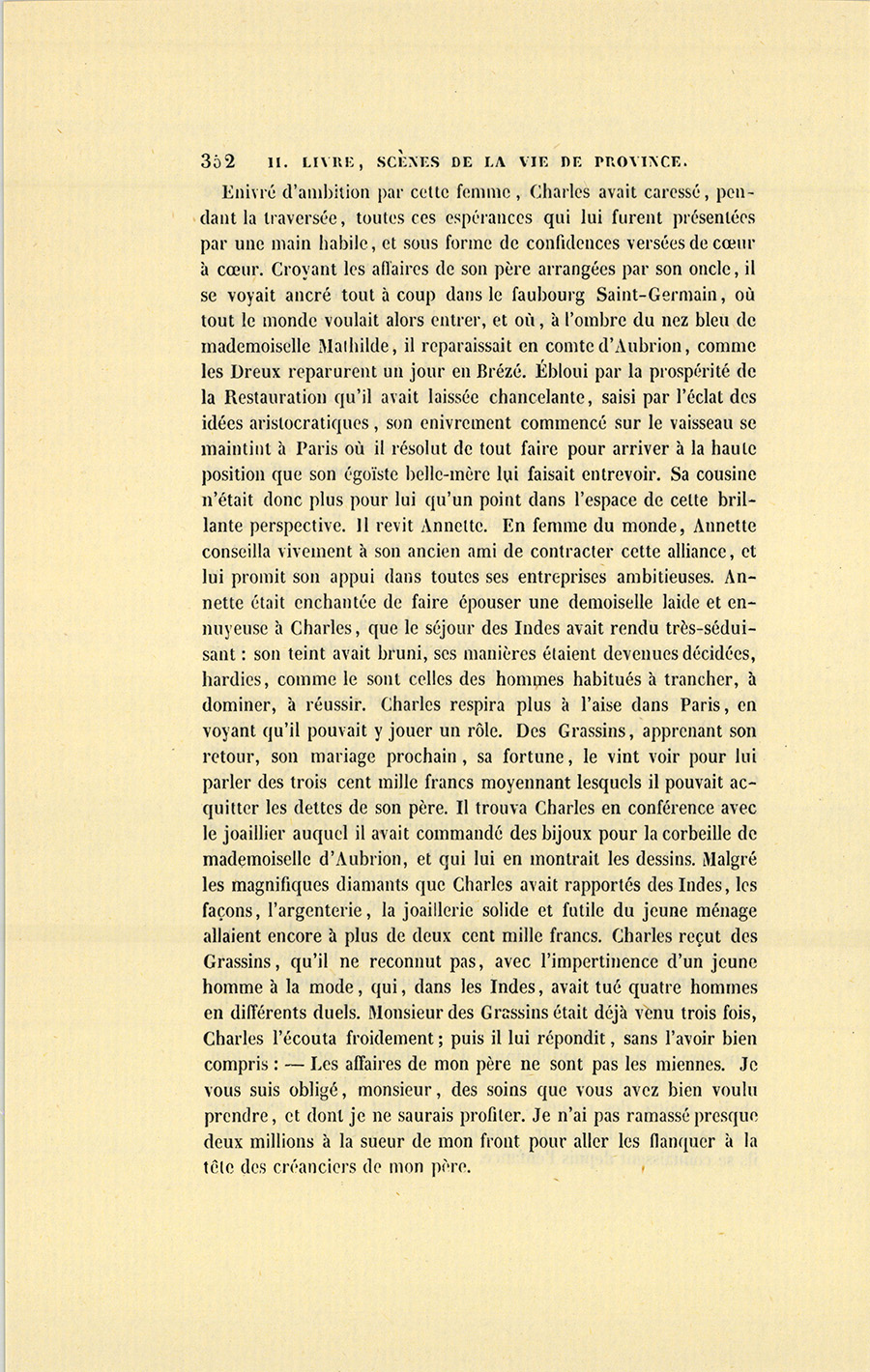 352 II. LIVRE, SCÈNES DE LA VIE DE PROVINCE.

Enivré d'ambition par cette femme, Charles avait caressé, pendant la traversée, toutes ces espérances qui lui furent présentées par une main habile, et sous forme de confidences versées de cœur à cœur. Croyant les affaires de son père arrangées par son oncle, il se voyait ancré tout à coup dans le faubourg Saint-Germain, où tout le monde voulait alors entrer, et où, à l'ombre du nez bleu de mademoiselle Mathilde, il reparaissait en comte d'Aubrion, comme les Dreux reparurent un jour en Brézé. Ébloui par la prospérité de la Restauration qu'il avait laissée chancelante, saisi par l'éclat des idées aristocratiques, son enivrement commencé sur le vaisseau se maintint à Paris où il résolut de tout faire pour arriver à la haute position que son égoïste belle-mère lui faisait entrevoir. Sa cousine n'était donc plus pour lui qu'un point dans l'espace de cette brillante perspective. Il revit Annette. En femme du monde, Annette conseilla vivement à son ancien ami de contracter cette alliance, et lui promit son appui dans toutes ses entreprises ambitieuses. Annette était enchantée de faire épouser une demoiselle laide et ennuyeuse à Charles, que le séjour des Indes avait rendu très-séduisant : son teint avait bruni, ses manières étaient devenues décidées, hardies, comme le sont celles des hommes habitués à trancher, à dominer, à réussir. Charles respira plus à l'aise dans Paris, en voyant qu'il pouvait y jouer un rôle. Des Grassins, apprenant son retour, son mariage prochain, sa fortune, le vint voir pour lui parler des trois cent mille francs moyennant lesquels il pouvait acquitter les dettes de son père. Il trouva Charles en conférence avec le joaillier auquel il avait commandé des bijoux pour la corbeille de mademoiselle d'Aubrion, et qui lui en montrait les dessins. Malgré les magnifiques diamants que Charles avait rapportés des Indes, les façons, l'argenterie, la joaillerie solide et futile du jeune ménage allaient encore à plus de deux cent mille francs. Charles reçut des Grassins, qu'il ne reconnut pas, avec l'impertinence d'un jeune homme à la mode, qui, dans les Indes, avait tué quatre hommes en différents duels. Monsieur des Grassins était déjà venu trois fois, Charles l'écouta froidement; puis il lui répondit, sans l'avoir bien compris : — Les affaires de mon père ne sont pas les miennes. Je vous suis obligé, monsieur, des soins que vous avez bien voulu prendre, et dont je ne saurais profiter. Je n'ai pas ramassé presque deux millions à la sueur de mon front pour aller les flanquer à la tête des créanciers de mon père.